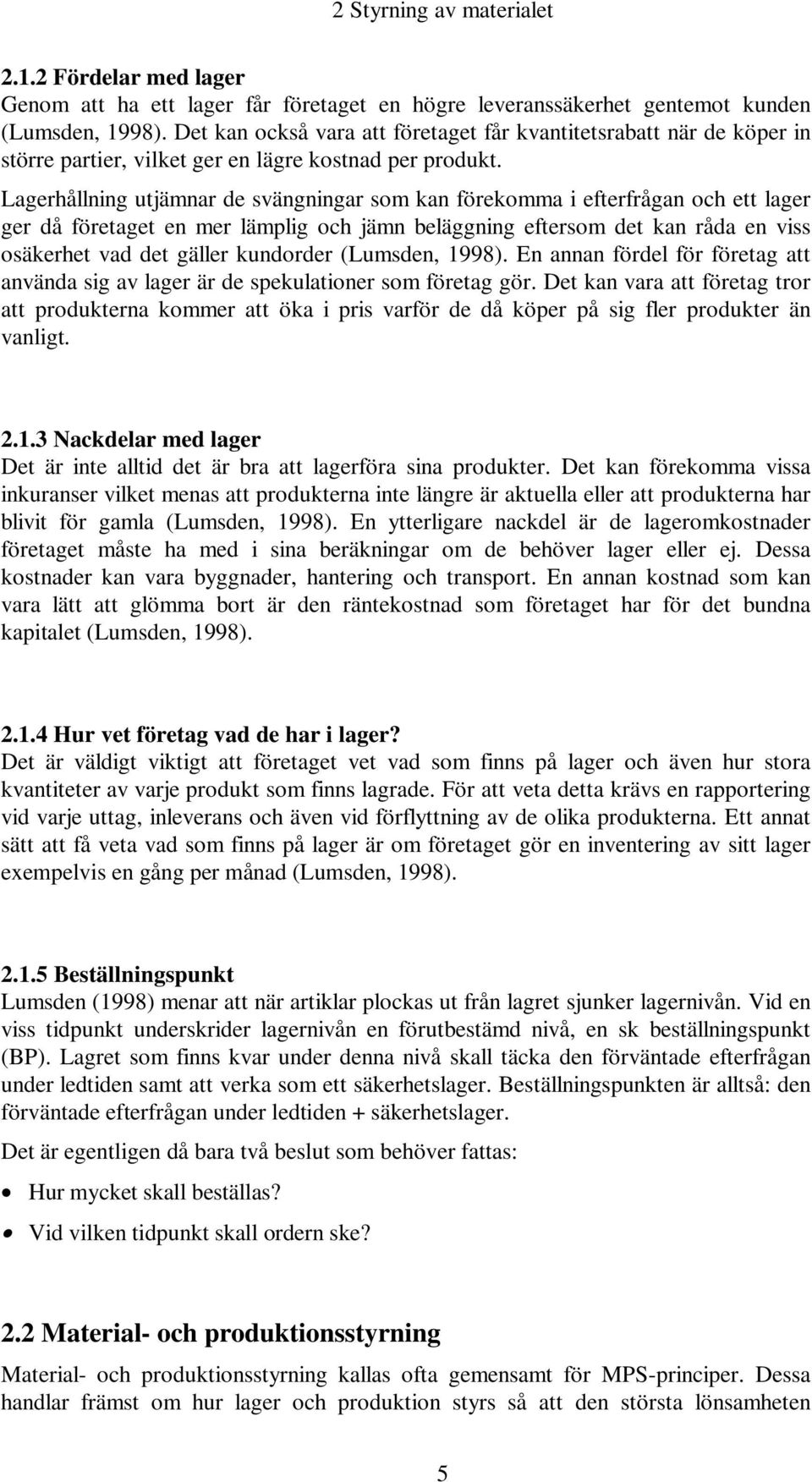 2 Styrning av materialet

2.1.2 Fördelar med lager
Genom att ha ett lager får företaget en högre leveranssäkerhet gentemot kunden (Lumsden, 1998). Det kan också vara att företaget får kvantitetsrabatt när de köper in större partier, vilket ger en lägre kostnad per produkt.
Lagerhållning utjämnar de svängningar som kan förekomma i efterfrågan och ett lager ger då företaget en mer lämplig och jämn beläggning eftersom det kan råda en viss osäkerhet vad det gäller kundorder (Lumsden, 1998). En annan fördel för företag att använda sig av lager är de spekulationer som företag gör. Det kan vara att företag tror att produkterna kommer att öka i pris varför de då köper på sig fler produkter än vanligt.

2.1.3 Nackdelar med lager
Det är inte alltid det är bra att lagerföra sina produkter. Det kan förekomma vissa inkuranser vilket menas att produkterna inte längre är aktuella eller att produkterna har blivit för gamla (Lumsden, 1998). En ytterligare nackdel är de lageromkostnader företaget måste ha med i sina beräkningar om de behöver lager eller ej. Dessa kostnader kan vara byggnader, hantering och transport. En annan kostnad som kan vara lätt att glömma bort är den räntekostnad som företaget har för det bundna kapitalet (Lumsden, 1998).

2.1.4 Hur vet företag vad de har i lager?
Det är väldigt viktigt att företaget vet vad som finns på lager och även hur stora kvantiteter av varje produkt som finns lagrade. För att veta detta krävs en rapportering vid varje uttag, inleverans och även vid förflyttning av de olika produkterna. Ett annat sätt att få veta vad som finns på lager är om företaget gör en inventering av sitt lager exempelvis en gång per månad (Lumsden, 1998).

2.1.5 Beställningspunkt
Lumsden (1998) menar att när artiklar plockas ut från lagret sjunker lagernivån. Vid en viss tidpunkt underskrider lagernivån en förutbestämd nivå, en sk beställningspunkt (BP). Lagret som finns kvar under denna nivå skall täcka den förväntade efterfrågan under ledtiden samt att verka som ett säkerhetslager. Beställningspunkten är alltså: den förväntade efterfrågan under ledtiden + säkerhetslager.

Det är egentligen då bara två beslut som behöver fattas:

• Hur mycket skall beställas?
• Vid vilken tidpunkt skall ordern ske?

2.2 Material- och produktionsstyrning
Material- och produktionsstyrning kallas ofta gemensamt för MPS-principer. Dessa handlar främst om hur lager och produktion styrs så att den största lönsamheten

5